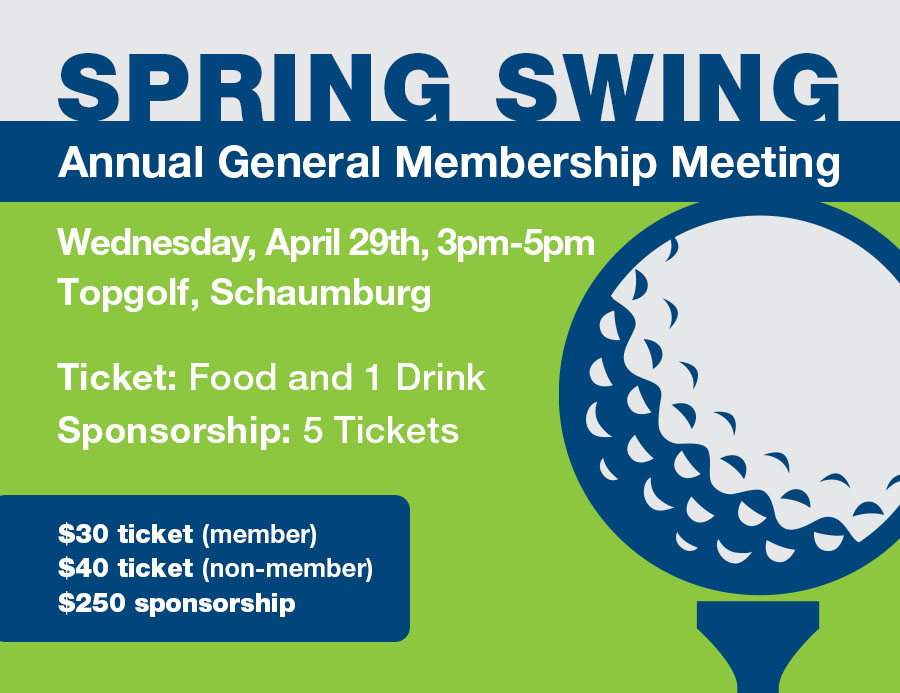 SPRING SWING

Annual General Membership Meeting

Wednesday, April 29th, 3pm-5pm
Topgolf, Schaumburg

Ticket: Food and 1 Drink
Sponsorship: 5 Tickets

$30 ticket (member)
$40 ticket (non-member)
$250 sponsorship